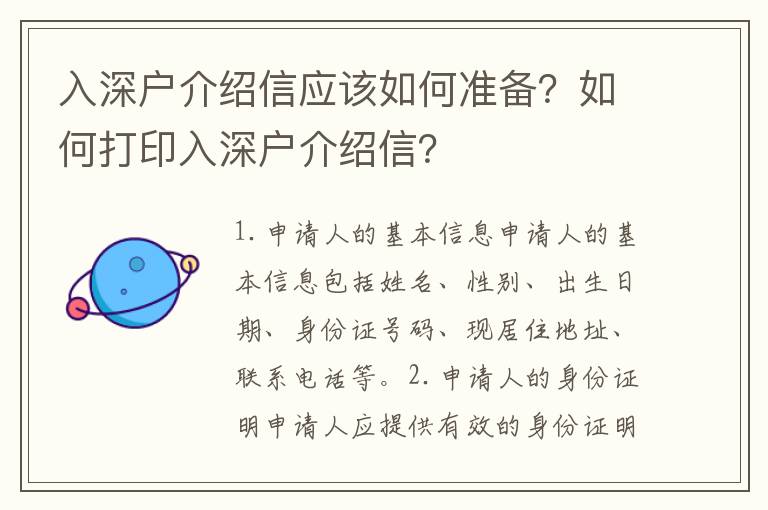 入深户介绍信应该如何准备？如何打印入深户介绍信？

1. 申请人的基本信息申请人的基本信息包括姓名、性别、出生日期、身份证号码、现居住地址、联系电话等。2. 申请人的身份证明申请人应提供有效的身份证明